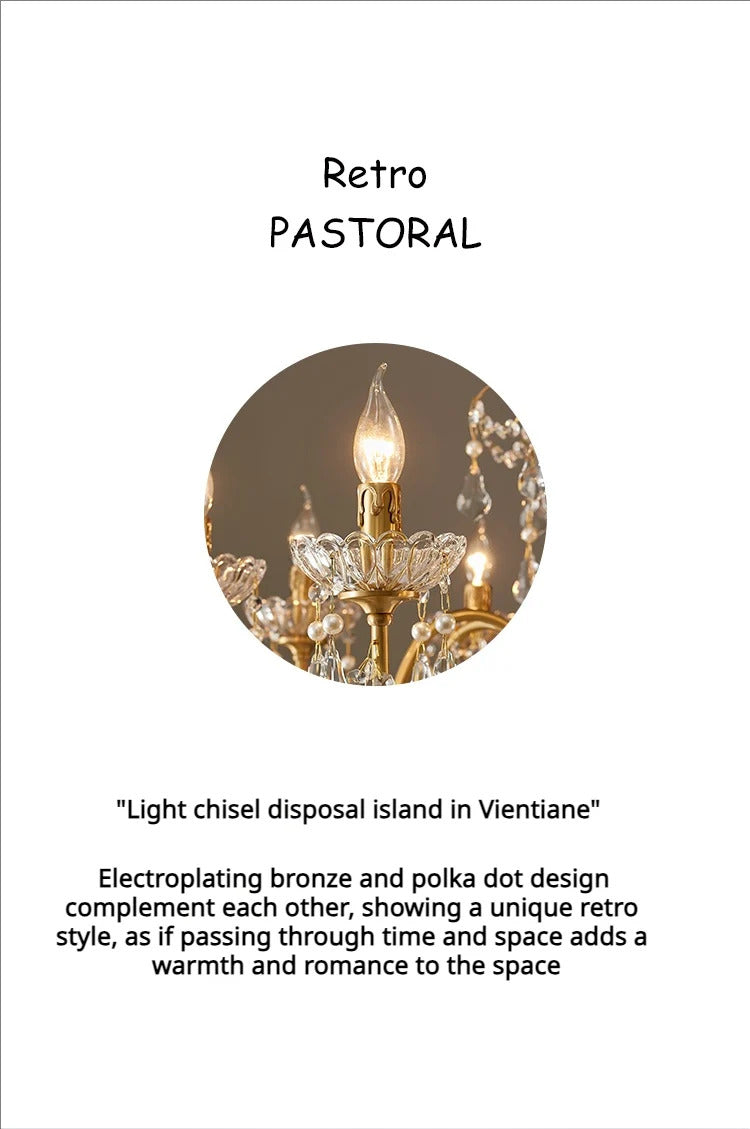 Retro
PASTORAL

"Light chisel disposal island in Vientiane"

Electroplating bronze and polka dot design complement each other, showing a unique retro style, as if passing through time and space adds a warmth and romance to the space